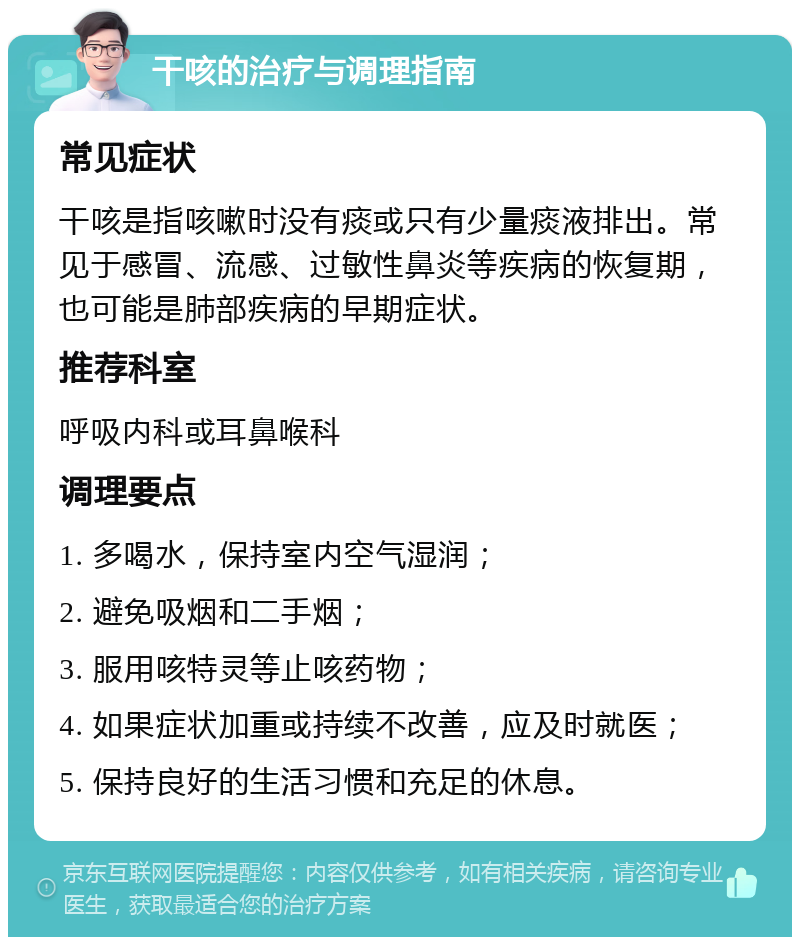 干咳的治疗与调理指南

常见症状

干咳是指咳嗽时没有痰或只有少量痰液排出。常见于感冒、流感、过敏性鼻炎等疾病的恢复期，也可能是肺部疾病的早期症状。

推荐科室

呼吸内科或耳鼻喉科

调理要点

1. 多喝水，保持室内空气湿润；

2. 避免吸烟和二手烟；

3. 服用咳特灵等止咳药物；

4. 如果症状加重或持续不改善，应及时就医；

5. 保持良好的生活习惯和充足的休息。

京东互联网医院提醒您：内容仅供参考，如有相关疾病，请咨询专业医生，获取最适合您的治疗方案